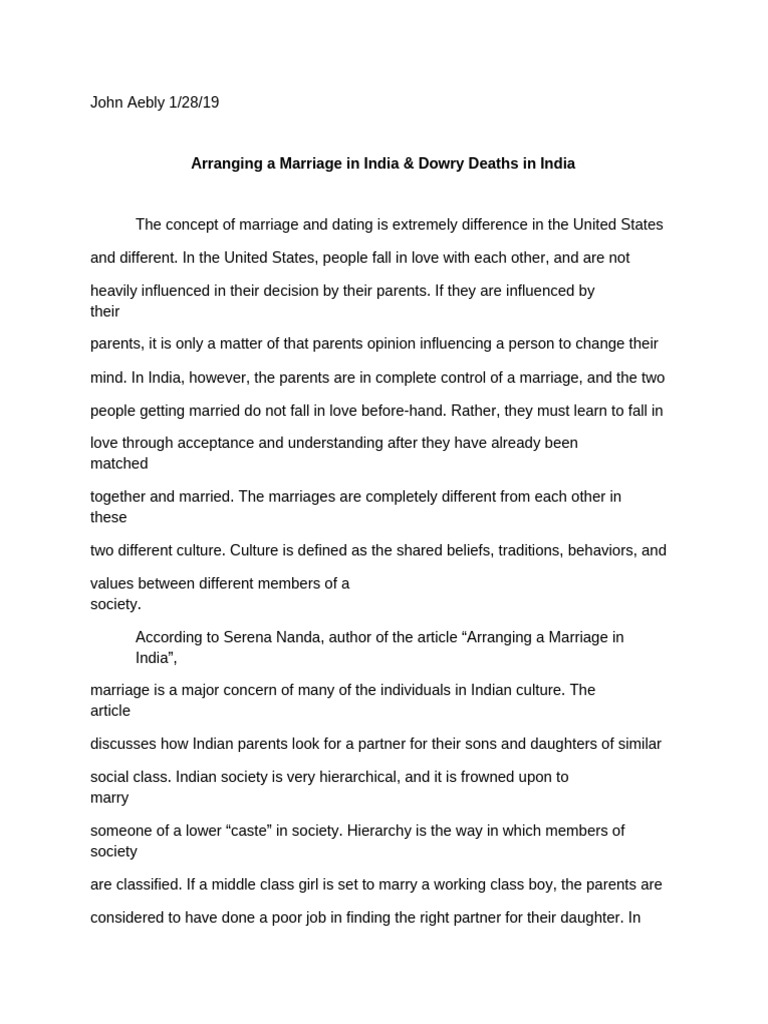 John Aebly 1/28/19

Arranging a Marriage in India & Dowry Deaths in India

The concept of marriage and dating is extremely difference in the United States and different. In the United States, people fall in love with each other, and are not heavily influenced in their decision by their parents. If they are influenced by their parents, it is only a matter of that parents opinion influencing a person to change their mind. In India, however, the parents are in complete control of a marriage, and the two people getting married do not fall in love before-hand. Rather, they must learn to fall in love through acceptance and understanding after they have already been matched together and married. The marriages are completely different from each other in these two different culture. Culture is defined as the shared beliefs, traditions, behaviors, and values between different members of a society.

According to Serena Nanda, author of the article “Arranging a Marriage in India”, marriage is a major concern of many of the individuals in Indian culture. The article discusses how Indian parents look for a partner for their sons and daughters of similar social class. Indian society is very hierarchical, and it is frowned upon to marry someone of a lower “caste” in society. Hierarchy is the way in which members of society are classified. If a middle class girl is set to marry a working class boy, the parents are considered to have done a poor job in finding the right partner for their daughter. In